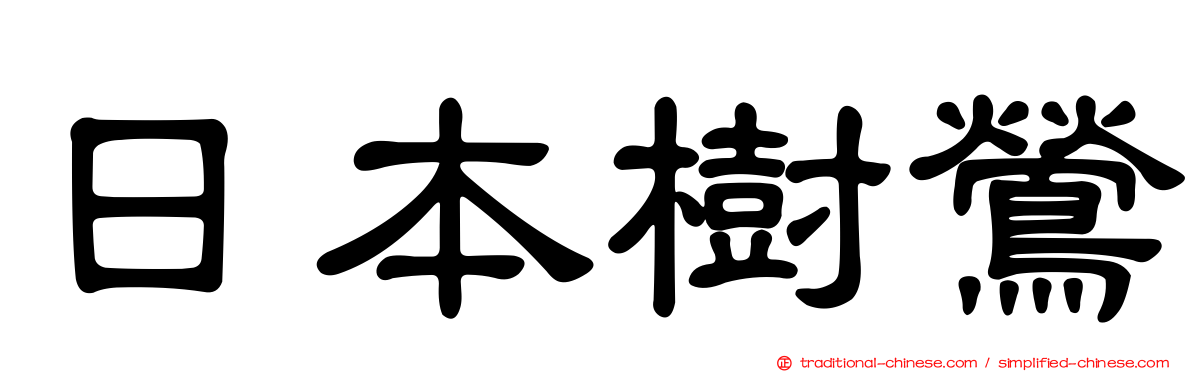 日本樹鶯

㊣ traditional-chinese.com / simplified-chinese.com